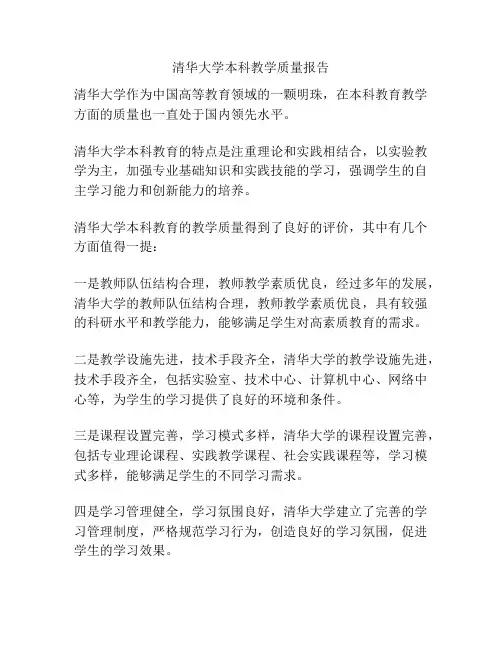 清华大学本科教学质量报告

清华大学作为中国高等教育领域的一颗明珠，在本科教育教学方面的质量也一直处于国内领先水平。

清华大学本科教育的特点是注重理论和实践相结合，以实验教学为主，加强专业基础知识和实践技能的学习，强调学生的自主学习能力和创新能力的培养。

清华大学本科教育的教学质量得到了良好的评价，其中有几个方面值得一提：

一是教师队伍结构合理，教师教学素质优良，经过多年的发展，清华大学的教师队伍结构合理，教师教学素质优良，具有较强的科研水平和教学能力，能够满足学生对高素质教育的需求。

二是教学设施先进，技术手段齐全，清华大学的教学设施先进，技术手段齐全，包括实验室、技术中心、计算机中心、网络中心等，为学生的学习提供了良好的环境和条件。

三是课程设置完善，学习模式多样，清华大学的课程设置完善，包括专业理论课程、实践教学课程、社会实践课程等，学习模式多样，能够满足学生的不同学习需求。

四是学习管理健全，学习氛围良好，清华大学建立了完善的学习管理制度，严格规范学习行为，创造良好的学习氛围，促进学生的学习效果。